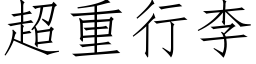 超重行李